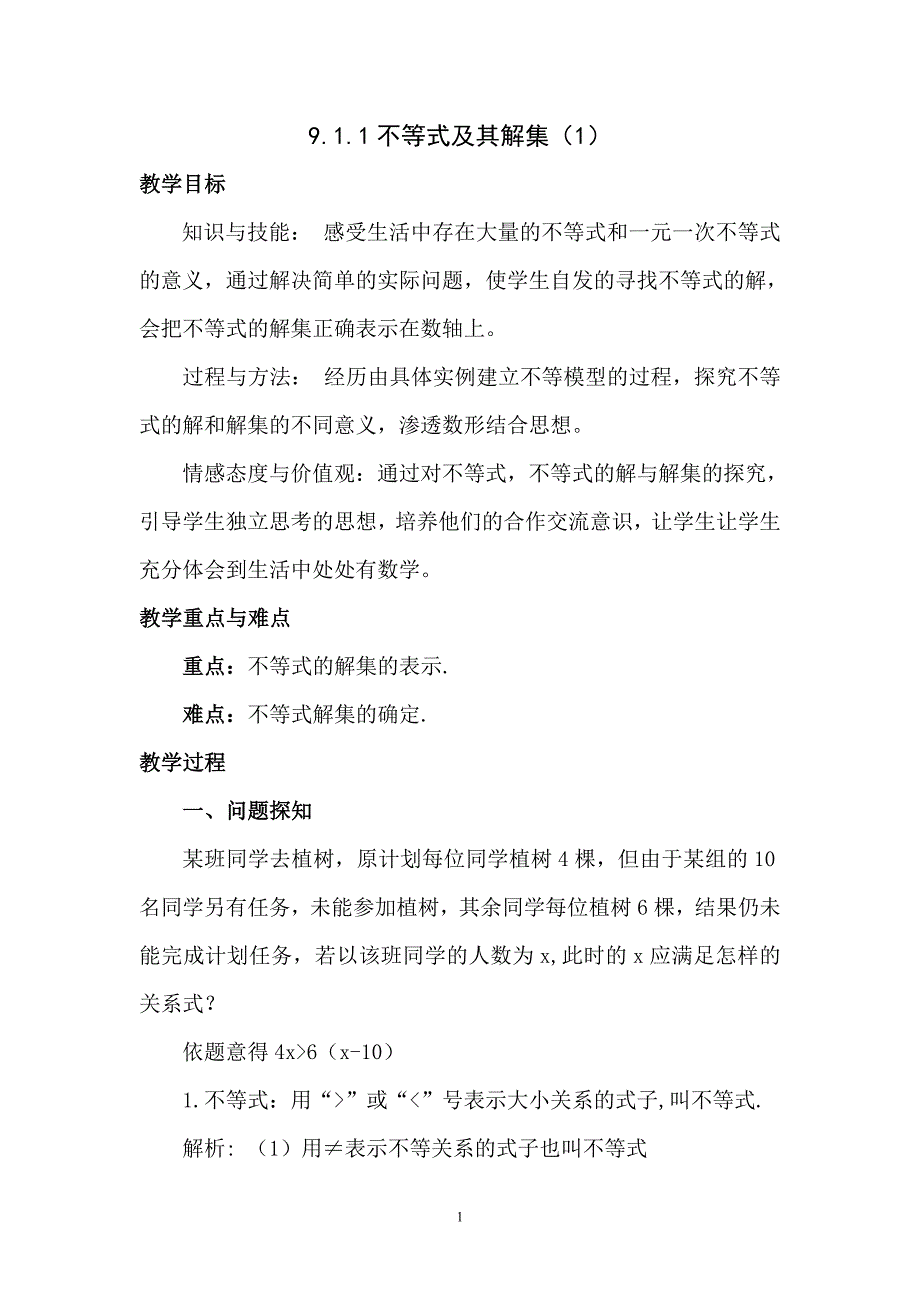 9.1.1 不等式及其解集（1）

教学目标

知识与技能： 感受生活中存在大量的不等式和一元一次不等式的意义，通过解决简单的实际问题，使学生自发的寻找不等式的解，会把不等式的解集正确表示在数轴上。

过程与方法： 经历由具体实例建立不等模型的过程，探究不等式的解和解集的不同意义，渗透数形结合思想。

情感态度与价值观：通过对不等式，不等式的解与解集的探究，引导学生独立思考的思想，培养他们的合作交流意识，让学生让学生充分体会到生活中处处有数学。

教学重点与难点

重点：不等式的解集的表示.

难点：不等式解集的确定.

教学过程

一、问题探知

某班同学去植树，原计划每位同学植树 4 棵，但由于某组的 10 名同学另有任务，未能参加植树，其余同学每位植树 6 棵，结果仍未能完成计划任务，若以该班同学的人数为 x,此时的 x 应满足怎样的关系式？

依题意得 $4x>6(x-10)$

1.不等式：用“>”或“<”号表示大小关系的式子,叫不等式.

解析：（1）用≠表示不等关系的式子也叫不等式

1